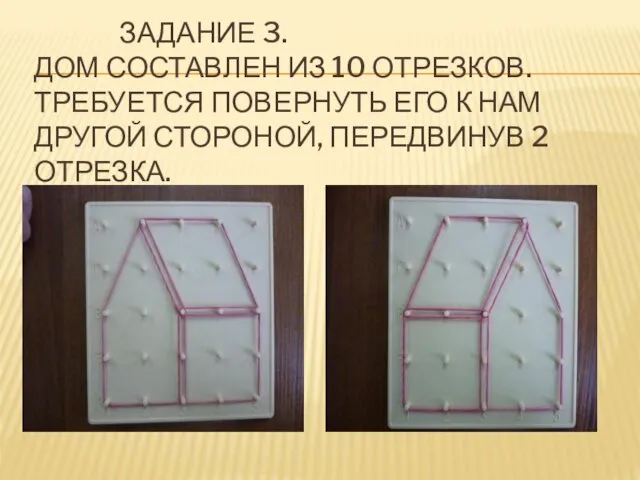 ЗАДАНИЕ 3.
ДОМ СОСТАВЛЕН ИЗ 10 ОТРЕЗКОВ. ТРЕБУЕТСЯ ПОВЕРНУТЬ ЕГО К НАМ ДРУГОЙ СТОРОНОЙ, ПЕРЕДВИНУВ 2 ОТРЕЗКА.